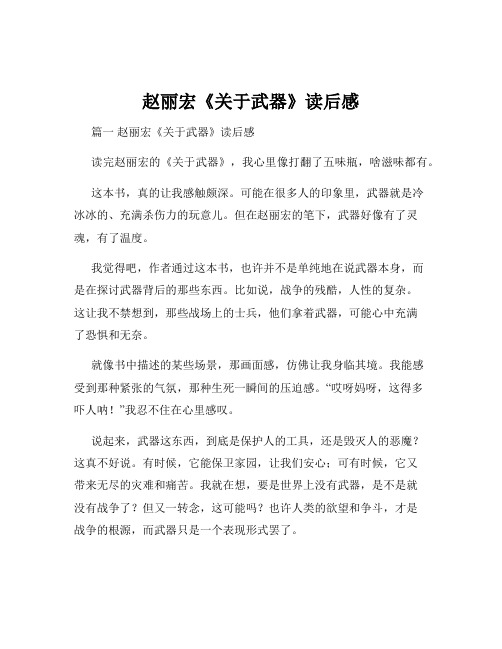 赵丽宏《关于武器》读后感

篇一 赵丽宏《关于武器》读后感

读完赵丽宏的《关于武器》，我心里像打翻了五味瓶，啥滋味都有。

这本书，真的让我感触颇深。可能在很多人的印象里，武器就是冷冰冰的、充满杀伤力的玩意儿。但在赵丽宏的笔下，武器好像有了灵魂，有了温度。

我觉得吧，作者通过这本书，也许并不是单纯地在说武器本身，而是在探讨武器背后的那些东西。比如说，战争的残酷，人性的复杂。这让我不禁想到，那些战场上的士兵，他们拿着武器，可能心中充满了恐惧和无奈。

就像书中描述的某些场景，那画面感，仿佛让我身临其境。我能感受到那种紧张的气氛，那种生死一瞬间的压迫感。“哎呀妈呀，这得多吓人呐！”我忍不住在心里感叹。

说起来，武器这东西，到底是保护人的工具，还是毁灭人的恶魔？这真不好说。有时候，它能保卫家园，让我们安心；可有时候，它又带来无尽的灾难和痛苦。我就在想，要是世界上没有武器，是不是就没有战争了？但又一转念，这可能吗？也许人类的欲望和争斗，才是战争的根源，而武器只是一个表现形式罢了。